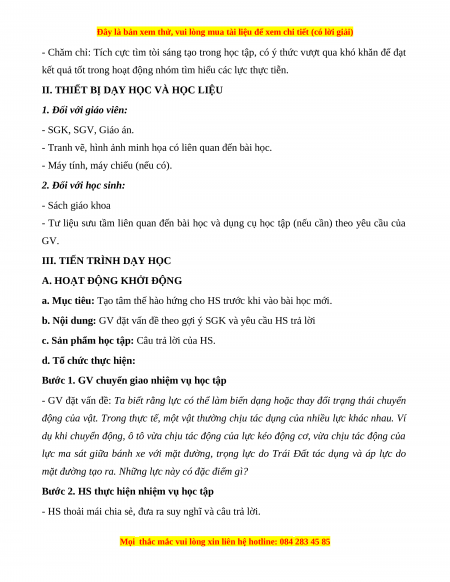 Đây là bản xem thử, vui lòng mua tài liệu để xem chi tiết (có lời giải)

- Chăm chỉ: Tích cực tìm tòi sáng tạo trong học tập, có ý thức vượt qua khó khăn để đạt kết quả tốt trong hoạt động nhóm tìm hiểu các lực thực tiễn.

II. THIẾT BỊ DẠY HỌC VÀ HỌC LIỆU

1. Đối với giáo viên:

- SGK, SGV, Giáo án.

- Tranh vẽ, hình ảnh minh họa có liên quan đến bài học.

- Máy tính, máy chiếu (nếu có).

2. Đối với học sinh:

- Sách giáo khoa

- Tư liệu sưu tầm liên quan đến bài học và dụng cụ học tập (nếu cần) theo yêu cầu của GV.

III. TIẾN TRÌNH DẠY HỌC

A. HOẠT ĐỘNG KHỞI ĐỘNG

a. Mục tiêu: Tạo tâm thế hào hứng cho HS trước khi vào bài học mới.

b. Nội dung: GV đặt vấn đề theo gợi ý SGK và yêu cầu HS trả lời

c. Sản phẩm học tập: Câu trả lời của HS.

d. Tổ chức thực hiện:

Bước 1. GV chuyển giao nhiệm vụ học tập

- GV đặt vấn đề: Ta biết rằng lực có thể làm biến dạng hoặc thay đổi trạng thái chuyển động của vật. Trong thực tế, một vật thường chịu tác dụng của nhiều lực khác nhau. Ví dụ khi chuyển động, ô tô vừa chịu tác động của lực kéo động cơ, vừa chịu tác động của lực ma sát giữa bánh xe với mặt đường, trọng lực do Trái Đất tác dụng và áp lực do mặt đường tạo ra. Những lực này có đặc điểm gì?

Bước 2. HS thực hiện nhiệm vụ học tập

- HS thoải mái chia sẻ, đưa ra suy nghĩ và câu trả lời.

Mọi thắc mắc vui lòng xin liên hệ hotline: 084 283 45 85